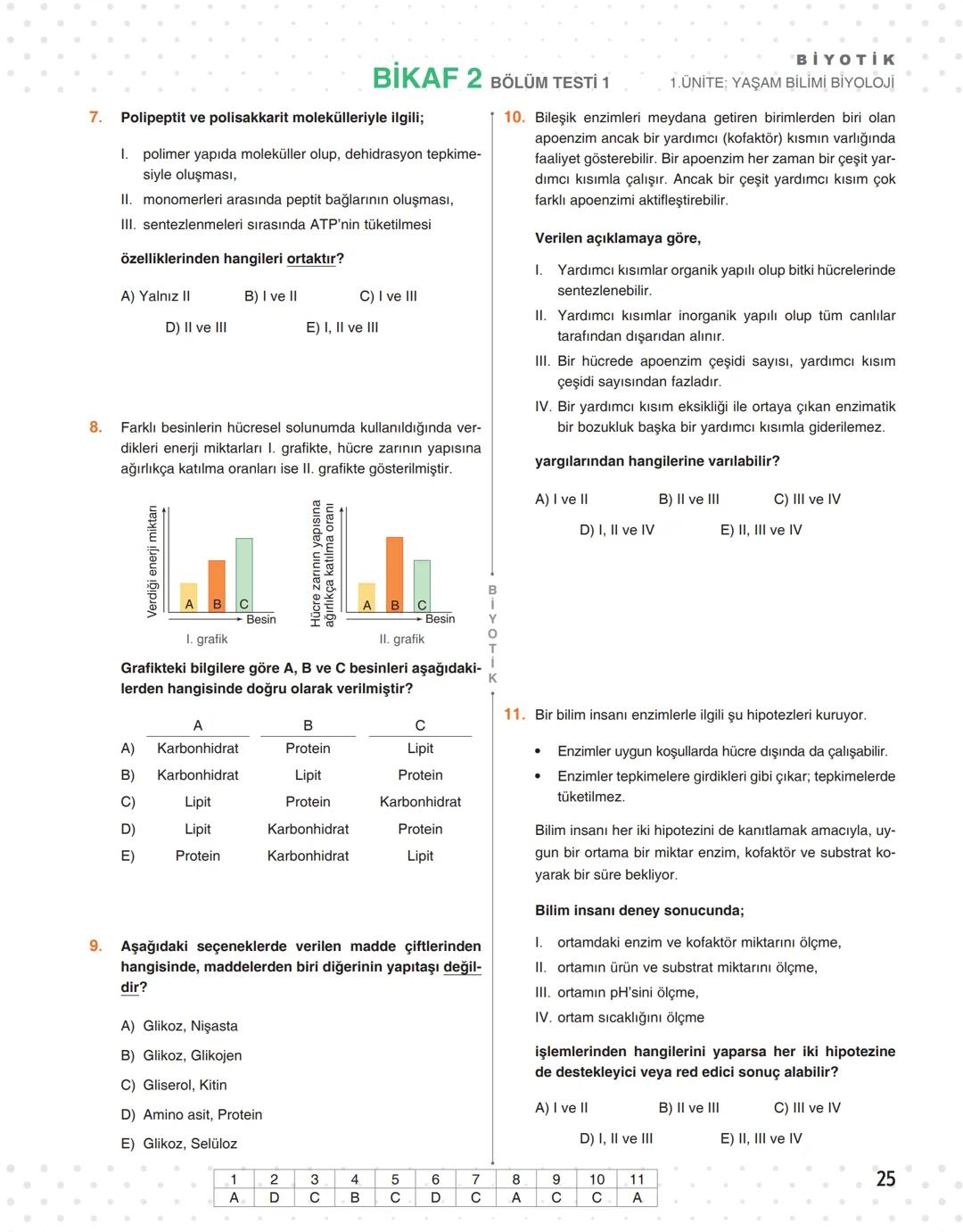 BİYOTİK

BİKAF 2 BÖLÜM TESTİ 1 1.ÜNİTE: YAŞAM BİLİMİ BİYOLOJİ

7. Polipeptit ve polisakkarit molekülleriyle ilgili;

I. polimer yapıda moleküller olup, dehidrasyon tepkimesiyle oluşması,
II. monomerleri arasında peptit bağlarının oluşması,
III. sentezlenmeleri sırasında ATP'nin tüketilmesi

özelliklerinden hangileri ortaktır?

A) Yalnız II B) I ve II C) I ve III
D) II ve III E) I, II ve III

8. Farklı besinlerin hücresel solunumda kullanıldığında verdikleri enerji miktarları I. grafikte, hücre zarının yapısına ağırlıkça katılma oranları ise II. grafikte gösterilmiştir.

Verdiği enerji miktarı
A B C
Besin
I. grafik

Hücre zarının yapısına ağırlıkça katılma oranı
A B C
Besin
II. grafik

Grafikteki bilgilere göre A, B ve C besinleri aşağıdakilerden hangisinde doğru olarak verilmiştir?

| | A | B | C |
|---|---|---|---|
| A) | Karbonhidrat | Protein | Lipit |
| B) | Karbonhidrat | Lipit | Protein |
| C) | Lipit | Protein | Karbonhidrat |
| D) | Lipit | Karbonhidrat | Protein |
| E) | Protein | Karbonhidrat | Lipit |

9. Aşağıdaki seçeneklerde verilen madde çiftlerinden hangisinde, maddelerden biri diğerinin yapıtaşı değildir?

A) Glikoz, Nişasta
B) Glikoz, Glikojen
C) Gliserol, Kitin
D) Amino asit, Protein
E) Glikoz, Selüloz

BİYOTİK

10. Bileşik enzimleri meydana getiren birimlerden biri olan apoenzim ancak bir yardımcı (kofaktör) kısmın varlığında faaliyet gösterebilir. Bir apoenzim her zaman bir çeşit yardımcı kısımla çalışır. Ancak bir çeşit yardımcı kısım çok farklı apoenzimi aktifleştirebilir.

Verilen açıklamaya göre,

I. Yardımcı kısımlar organik yapılı olup bitki hücrelerinde sentezlenebilir.
II. Yardımcı kısımlar inorganik yapılı olup tüm canlılar tarafından dışarıdan alınır.
III. Bir hücrede apoenzim çeşidi sayısı, yardımcı kısım çeşidi sayısından fazladır.
IV. Bir yardımcı kısım eksikliği ile ortaya çıkan enzimatik bir bozukluk başka bir yardımcı kısımla giderilemez.

yargılarından hangilerine varılabilir?

A) I ve II B) II ve III C) III ve IV
D) I, II ve IV E) II, III ve IV

11. Bir bilim insanı enzimlerle ilgili şu hipotezleri kuruyor.

• Enzimler uygun koşullarda hücre dışında da çalışabilir.
• Enzimler tepkimelere girdikleri gibi çıkar; tepkimelerde tüketilmez.

Bilim insanı her iki hipotezini de kanıtlamak amacıyla, uygun bir ortama bir miktar enzim, kofaktör ve substrat koyarak bir süre bekliyor.

Bilim insanı deney sonucunda;

I. ortamdaki enzim ve kofaktör miktarını ölçme,
II. ortamın ürün ve substrat miktarını ölçme,
III. ortamın pH'sini ölçme,
IV. ortam sıcaklığını ölçme

işlemlerinden hangilerini yaparsa her iki hipotezine de destekleyici veya red edici sonuç alabilir?

A) I ve II B) II ve III C) III ve IV
D) I, II ve III E) II, III ve IV

| 1 | 2 | 3 | 4 | 5 | 6 | 7 | 8 | 9 | 10 | 11 |
|---|---|---|---|---|---|---|---|---|---|---|
| A | D | C | B | C | D | C | A | C | C | A |

25